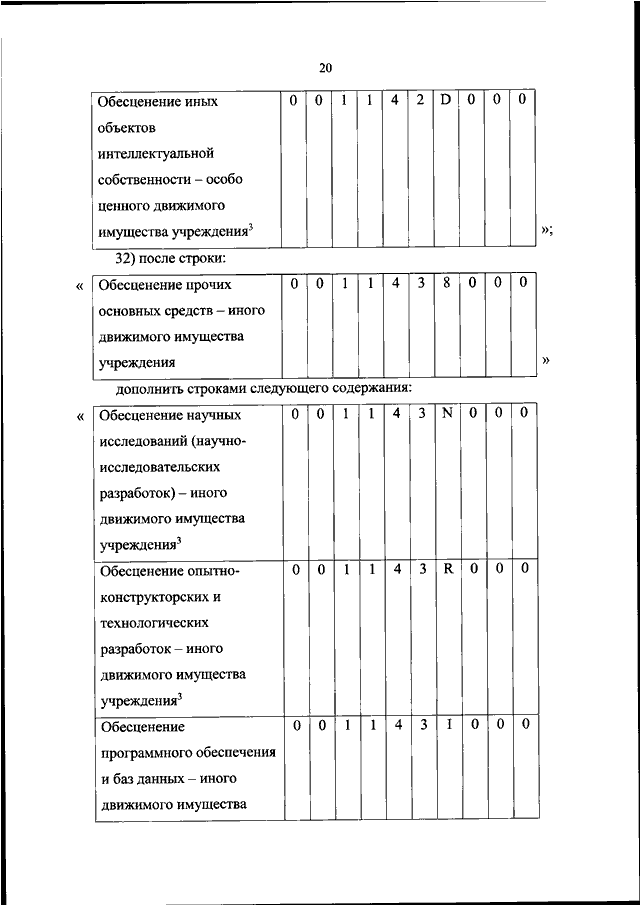 20

| Обесценение иных объектов интеллектуальной собственности – особо ценного движимого имущества учреждения$^3$ | 0 | 0 | 1 | 1 | 4 | 2 | D | 0 | 0 | 0 |
|---|---|---|---|---|---|---|---|---|---|---|

»;

32) после строки:

«

| Обесценение прочих основных средств – иного движимого имущества учреждения | 0 | 0 | 1 | 1 | 4 | 3 | 8 | 0 | 0 | 0 |
|---|---|---|---|---|---|---|---|---|---|---|

»

дополнить строками следующего содержания:

«

| Обесценение научных исследований (научно-исследовательских разработок) – иного движимого имущества учреждения$^3$ | 0 | 0 | 1 | 1 | 4 | 3 | N | 0 | 0 | 0 |
|---|---|---|---|---|---|---|---|---|---|---|
| Обесценение опытно-конструкторских и технологических разработок – иного движимого имущества учреждения$^3$ | 0 | 0 | 1 | 1 | 4 | 3 | R | 0 | 0 | 0 |
| Обесценение программного обеспечения и баз данных – иного движимого имущества | 0 | 0 | 1 | 1 | 4 | 3 | I | 0 | 0 | 0 |